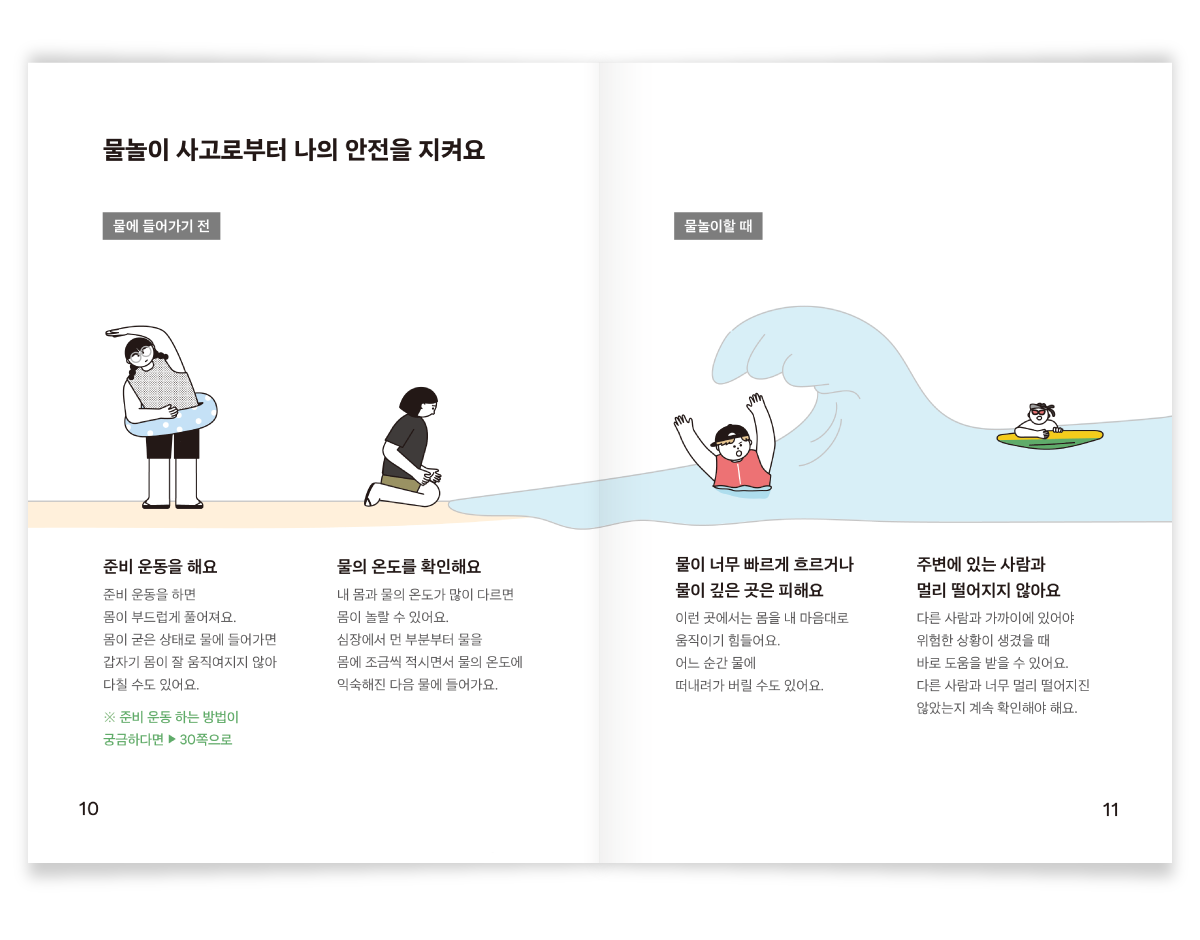 물놀이 사고로부터 나의 안전을 지켜요

물에 들어가기 전

준비 운동을 해요

준비 운동을 하면 몸이 부드럽게 풀어져요. 몸이 굳은 상태로 물에 들어가면 갑자기 몸이 잘 움직여지지 않아 다칠 수도 있어요.

※ 준비 운동 하는 방법이 궁금하다면 ▶ 30쪽으로

물의 온도를 확인해요

내 몸과 물의 온도가 많이 다르면 몸이 놀랄 수 있어요. 심장에서 먼 부분부터 물을 몸에 조금씩 적시면서 물의 온도에 익숙해진 다음 물에 들어가요.

10

물놀이할 때

물이 너무 빠르게 흐르거나
물이 깊은 곳은 피해요

이런 곳에서는 몸을 내 마음대로 움직이기 힘들어요. 어느 순간 물에 떠내려가 버릴 수도 있어요.

주변에 있는 사람과
멀리 떨어지지 않아요

다른 사람과 가까이에 있어야 위험한 상황이 생겼을 때 바로 도움을 받을 수 있어요. 다른 사람과 너무 멀리 떨어지진 않았는지 계속 확인해야 해요.

11